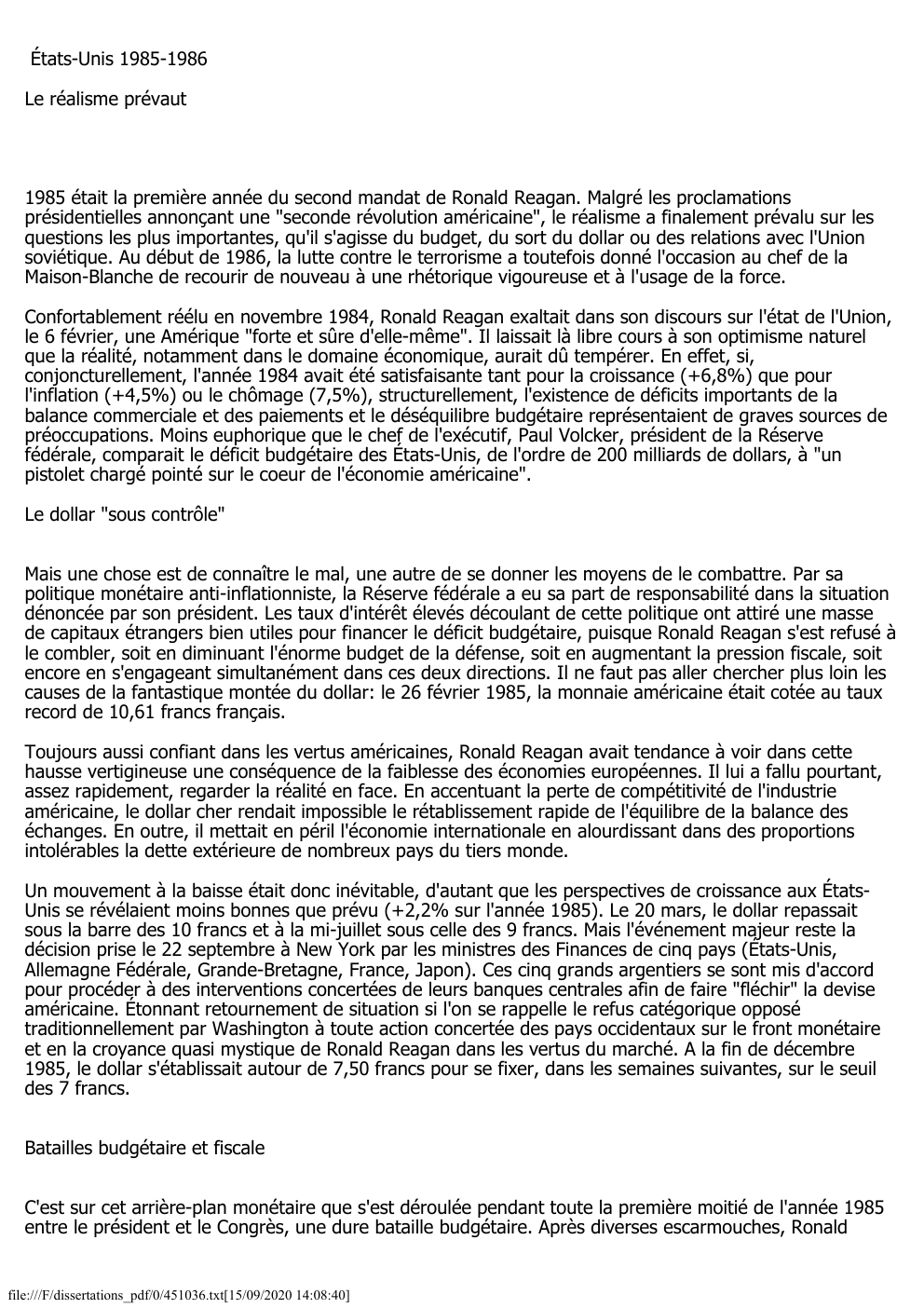 États-Unis 1985-1986

Le réalisme prévaut

1985 était la première année du second mandat de Ronald Reagan. Malgré les proclamations présidentielles annonçant une "seconde révolution américaine", le réalisme a finalement prévalu sur les questions les plus importantes, qu'il s'agisse du budget, du sort du dollar ou des relations avec l'Union soviétique. Au début de 1986, la lutte contre le terrorisme a toutefois donné l'occasion au chef de la Maison-Blanche de recourir de nouveau à une rhétorique vigoureuse et à l'usage de la force.

Confortablement réélu en novembre 1984, Ronald Reagan exaltait dans son discours sur l'état de l'Union, le 6 février, une Amérique "forte et sûre d'elle-même". Il laissait là libre cours à son optimisme naturel que la réalité, notamment dans le domaine économique, aurait dû tempérer. En effet, si, conjoncturellement, l'année 1984 avait été satisfaisante tant pour la croissance (+6,8%) que pour l'inflation (+4,5%) ou le chômage (7,5%), structurellement, l'existence de déficits importants de la balance commerciale et des paiements et le déséquilibre budgétaire représentaient de graves sources de préoccupations. Moins euphorique que le chef de l'exécutif, Paul Volcker, président de la Réserve fédérale, comparait le déficit budgétaire des États-Unis, de l'ordre de 200 milliards de dollars, à "un pistolet chargé pointé sur le coeur de l'économie américaine".

Le dollar "sous contrôle"

Mais une chose est de connaître le mal, une autre de se donner les moyens de le combattre. Par sa politique monétaire anti-inflationniste, la Réserve fédérale a eu sa part de responsabilité dans la situation dénoncée par son président. Les taux d'intérêt élevés découlant de cette politique ont attiré une masse de capitaux étrangers bien utiles pour financer le déficit budgétaire, puisque Ronald Reagan s'est refusé à le combler, soit en diminuant l'énorme budget de la défense, soit en augmentant la pression fiscale, soit encore en s'engageant simultanément dans ces deux directions. Il ne faut pas aller chercher plus loin les causes de la fantastique montée du dollar: le 26 février 1985, la monnaie américaine était cotée au taux record de 10,61 francs français.

Toujours aussi confiant dans les vertus américaines, Ronald Reagan avait tendance à voir dans cette hausse vertigineuse une conséquence de la faiblesse des économies européennes. Il lui a fallu pourtant, assez rapidement, regarder la réalité en face. En accentuant la perte de compétitivité de l'industrie américaine, le dollar cher rendait impossible le rétablissement rapide de l'équilibre de la balance des échanges. En outre, il mettait en péril l'économie internationale en alourdissant dans des proportions intolérables la dette extérieure de nombreux pays du tiers monde.

Un mouvement à la baisse était donc inévitable, d'autant que les perspectives de croissance aux États-Unis se révélaient moins bonnes que prévu (+2,2% sur l'année 1985). Le 20 mars, le dollar repassait sous la barre des 10 francs et à la mi-juillet sous celle des 9 francs. Mais l'événement majeur reste la décision prise le 22 septembre à New York par les ministres des Finances de cinq pays (États-Unis, Allemagne Fédérale, Grande-Bretagne, France, Japon). Ces cinq grands argentiers se sont mis d'accord pour procéder à des interventions concertées de leurs banques centrales afin de faire "fléchir" la devise américaine. Étonnant retournement de situation si l'on se rappelle le refus catégorique opposé traditionnellement par Washington à toute action concertée des pays occidentaux sur le front monétaire et en la croyance quasi mystique de Ronald Reagan dans les vertus du marché. A la fin de décembre 1985, le dollar s'établissait autour de 7,50 francs pour se fixer, dans les semaines suivantes, sur le seuil des 7 francs.

Batailles budgétaire et fiscale

C'est sur cet arrière-plan monétaire que s'est déroulée pendant toute la première moitié de l'année 1985 entre le président et le Congrès, une dure bataille budgétaire. Après diverses escarmouches, Ronald

file:///F/dissertations_pdf/0/451036.txt[15/09/2020 14:08:40]